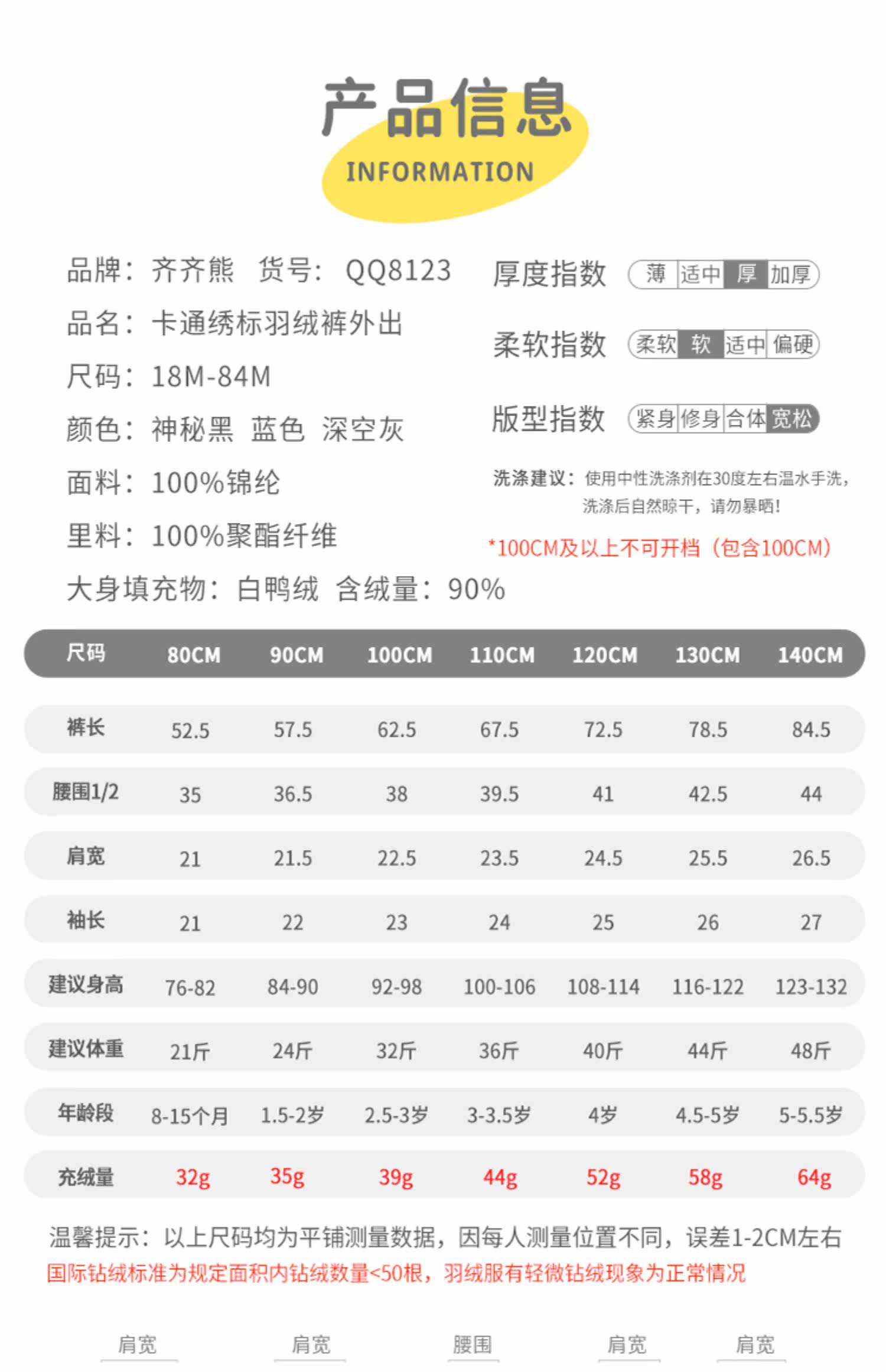 产品信息
INFORMATION

品牌：齐齐熊 货号：QQ8123
品名：卡通绣标羽绒裤外出
尺码：18M-84M
颜色：神秘黑 蓝色 深空灰
面料：100%锦纶
里料：100%聚酯纤维
大身填充物：白鸭绒 含绒量：90%

厚度指数 薄 适中 厚 加厚
柔软指数 柔软 软 适中 偏硬
版型指数 紧身 修身 合体 宽松

洗涤建议：使用中性洗涤剂在30度左右温水手洗，洗涤后自然晾干，请勿暴晒！
*100CM及以上不可开档（包含100CM）

| 尺码 | 80CM | 90CM | 100CM | 110CM | 120CM | 130CM | 140CM |
|---|---|---|---|---|---|---|---|
| 裤长 | 52.5 | 57.5 | 62.5 | 67.5 | 72.5 | 78.5 | 84.5 |
| 腰围1/2 | 35 | 36.5 | 38 | 39.5 | 41 | 42.5 | 44 |
| 肩宽 | 21 | 21.5 | 22.5 | 23.5 | 24.5 | 25.5 | 26.5 |
| 袖长 | 21 | 22 | 23 | 24 | 25 | 26 | 27 |
| 建议身高 | 76-82 | 84-90 | 92-98 | 100-106 | 108-114 | 116-122 | 123-132 |
| 建议体重 | 21斤 | 24斤 | 32斤 | 36斤 | 40斤 | 44斤 | 48斤 |
| 年龄段 | 8-15个月 | 1.5-2岁 | 2.5-3岁 | 3-3.5岁 | 4岁 | 4.5-5岁 | 5-5.5岁 |
| 充绒量 | 32g | 35g | 39g | 44g | 52g | 58g | 64g |

温馨提示：以上尺码均为平铺测量数据，因每人测量位置不同，误差1-2CM左右
国际钻绒标准为规定面积内钻绒数量<50根，羽绒服有轻微钻绒现象为正常情况

肩宽 肩宽 腰围 肩宽 肩宽